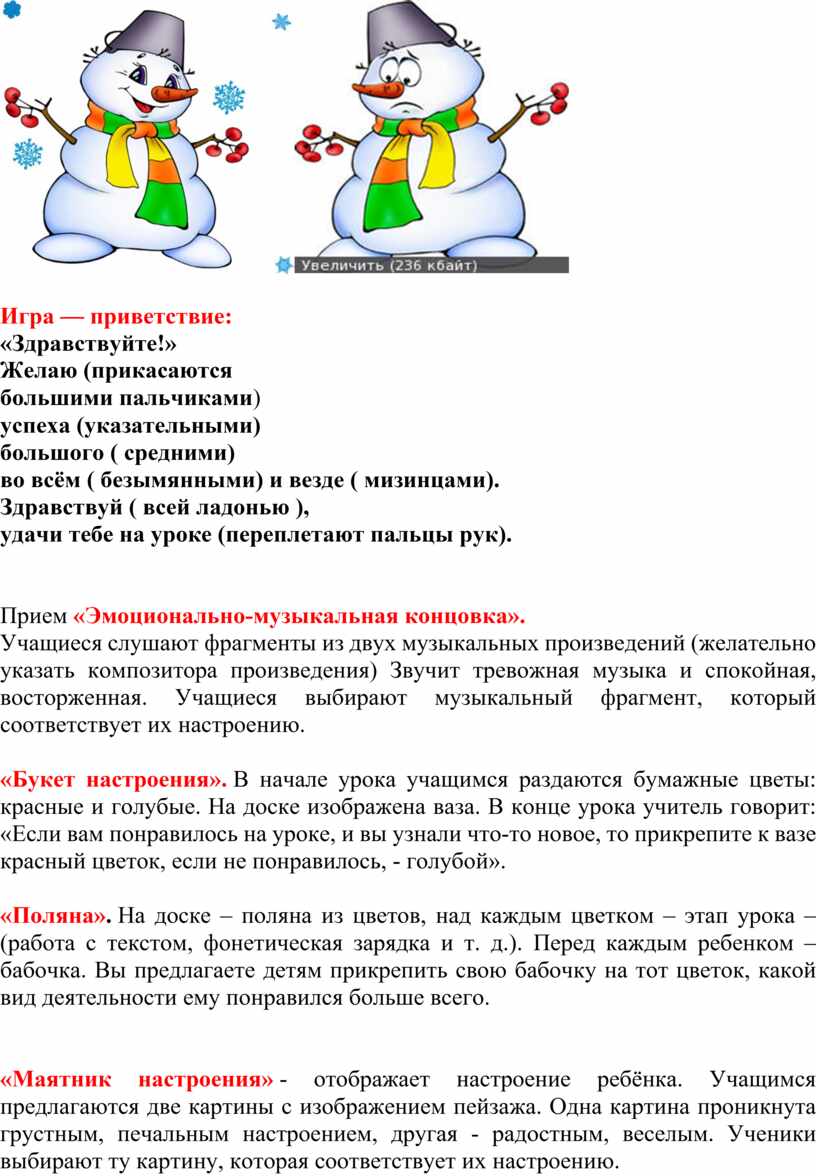 Увеличить (236 кбайт)

Игра — приветствие:
«Здравствуйте!»
Желаю (прикасаются большими пальчиками)
успеха (указательными)
большого ( средними)
во всём ( безымянными) и везде ( мизинцами).
Здравствуй ( всей ладонью ),
удачи тебе на уроке (переплетают пальцы рук).

Прием «Эмоционально-музыкальная концовка».
Учащиеся слушают фрагменты из двух музыкальных произведений (желательно указать композитора произведения) Звучит тревожная музыка и спокойная, восторженная. Учащиеся выбирают музыкальный фрагмент, который соответствует их настроению.

«Букет настроения». В начале урока учащимся раздаются бумажные цветы: красные и голубые. На доске изображена ваза. В конце урока учитель говорит: «Если вам понравилось на уроке, и вы узнали что-то новое, то прикрепите к вазе красный цветок, если не понравилось, - голубой».

«Поляна». На доске – поляна из цветов, над каждым цветком – этап урока – (работа с текстом, фонетическая зарядка и т. д.). Перед каждым ребенком – бабочка. Вы предлагаете детям прикрепить свою бабочку на тот цветок, какой вид деятельности ему понравился больше всего.

«Маятник настроения» - отображает настроение ребёнка. Учащимся предлагаются две картины с изображением пейзажа. Одна картина проникнута грустным, печальным настроением, другая - радостным, веселым. Ученики выбирают ту картину, которая соответствует их настроению.